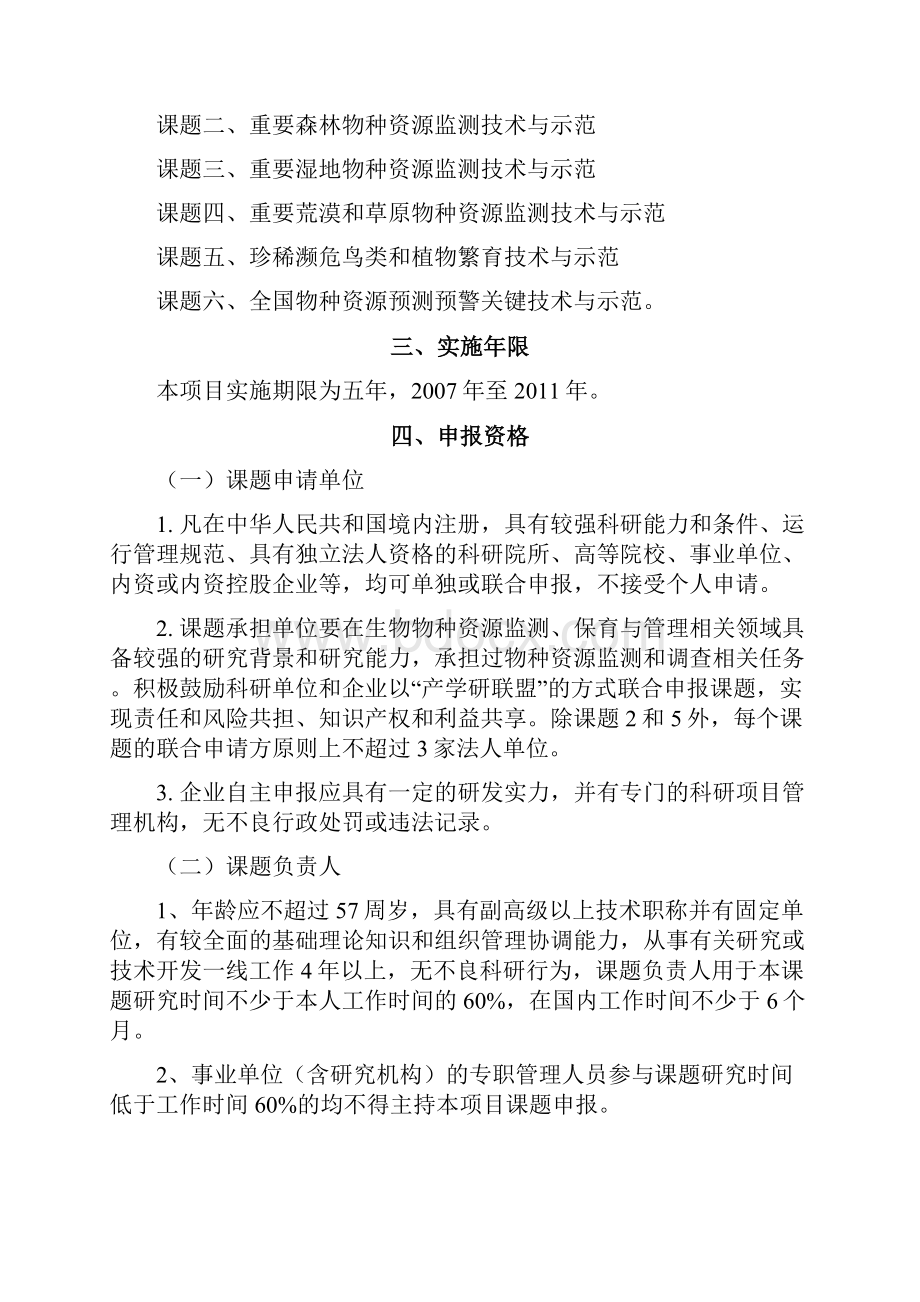 课题二、重要森林物种资源监测技术与示范

课题三、重要湿地物种资源监测技术与示范

课题四、重要荒漠和草原物种资源监测技术与示范

课题五、珍稀濒危鸟类和植物繁育技术与示范

课题六、全国物种资源预测预警关键技术与示范。

三、实施年限

本项目实施期限为五年，2007 年至 2011 年。

四、申报资格

（一）课题申请单位

1. 凡在中华人民共和国境内注册，具有较强科研能力和条件、运行管理规范、具有独立法人资格的科研院所、高等院校、事业单位、内资或内资控股企业等，均可单独或联合申报，不接受个人申请。

2. 课题承担单位要在生物物种资源监测、保育与管理相关领域具备较强的研究背景和研究能力，承担过物种资源监测和调查相关任务。积极鼓励科研单位和企业以“产学研联盟”的方式联合申报课题，实现责任和风险共担、知识产权和利益共享。除课题 2 和 5 外，每个课题的联合申请方原则上不超过 3 家法人单位。

3. 企业自主申报应具有一定的研发实力，并有专门的科研项目管理机构，无不良行政处罚或违法记录。

（二）课题负责人

1、年龄应不超过 57 周岁，具有副高级以上技术职称并有固定单位，有较全面的基础理论知识和组织管理协调能力，从事有关研究或技术开发一线工作 4 年以上，无不良科研行为，课题负责人用于本课题研究时间不少于本人工作时间的 60%，在国内工作时间不少于 6 个月。

2、事业单位（含研究机构）的专职管理人员参与课题研究时间低于工作时间 60%的均不得主持本项目课题申报。